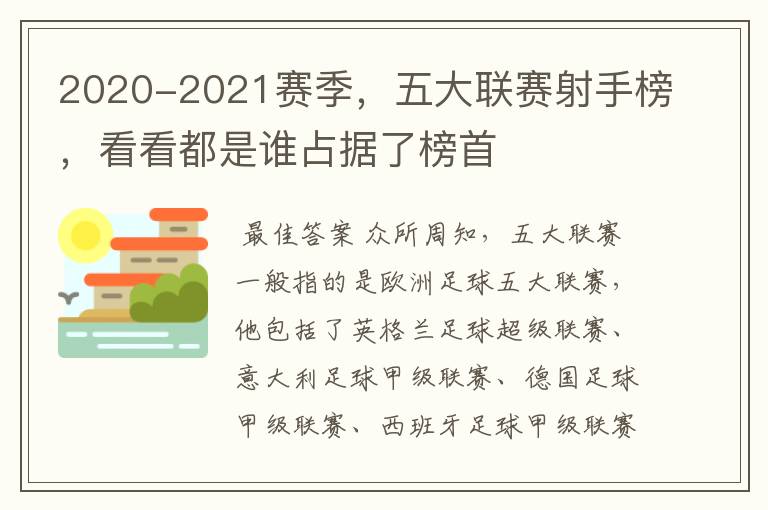 2020-2021赛季，五大联赛射手榜，看看都是谁占据了榜首

最佳答案 众所周知，五大联赛一般指的是欧洲足球五大联赛，他包括了英格兰足球超级联赛、意大利足球甲级联赛、德国足球甲级联赛、西班牙足球甲级联赛